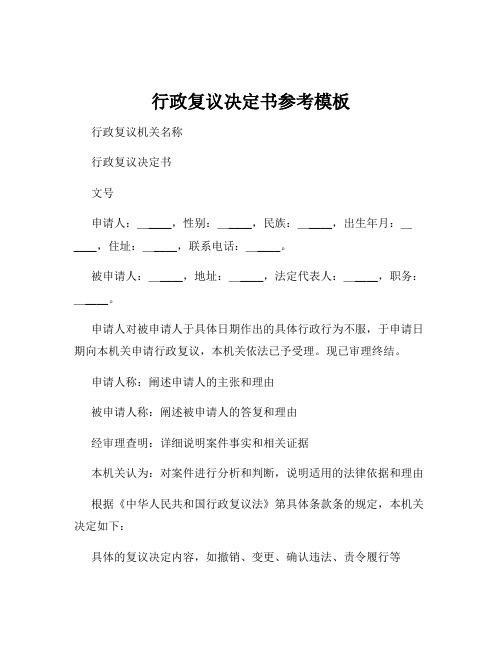 行政复议决定书参考模板

行政复议机关名称

行政复议决定书

文号

申请人：______，性别：______，民族：______，出生年月：______，住址：______，联系电话：______。

被申请人：______，地址：______，法定代表人：______，职务：______。

申请人对被申请人于具体日期作出的具体行政行为不服，于申请日期向本机关申请行政复议，本机关依法已予受理。现已审理终结。

申请人称：阐述申请人的主张和理由

被申请人称：阐述被申请人的答复和理由

经审理查明：详细说明案件事实和相关证据

本机关认为：对案件进行分析和判断，说明适用的法律依据和理由

根据《中华人民共和国行政复议法》第具体条款条的规定，本机关决定如下：

具体的复议决定内容，如撤销、变更、确认违法、责令履行等